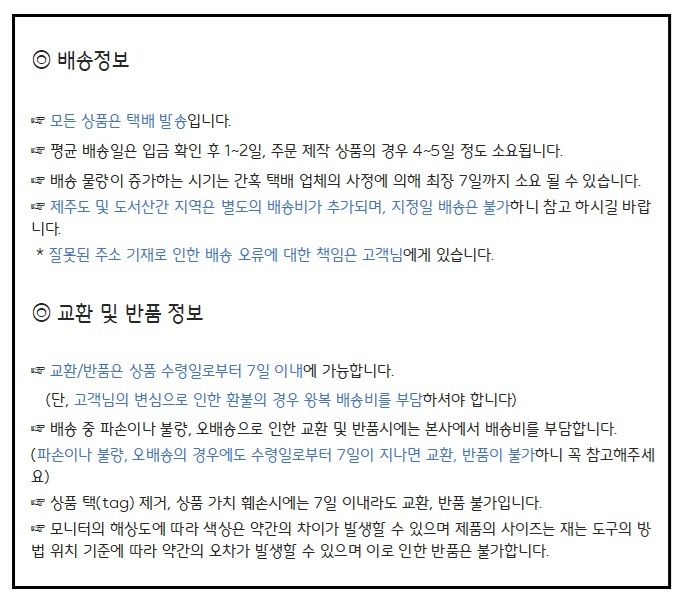 ◎ 배송정보

☞ 모든 상품은 택배 발송입니다.

☞ 평균 배송일은 입금 확인 후 1~2일, 주문 제작 상품의 경우 4~5일 정도 소요됩니다.

☞ 배송 물량이 증가하는 시기는 간혹 택배 업체의 사정에 의해 최장 7일까지 소요 될 수 있습니다.

☞ 제주도 및 도서산간 지역은 별도의 배송비가 추가되며, 지정일 배송은 불가하니 참고 하시길 바랍니다.

* 잘못된 주소 기재로 인한 배송 오류에 대한 책임은 고객님에게 있습니다.

◎ 교환 및 반품 정보

☞ 교환/반품은 상품 수령일로부터 7일 이내에 가능합니다.

(단, 고객님의 변심으로 인한 환불의 경우 왕복 배송비를 부담하셔야 합니다)

☞ 배송 중 파손이나 불량, 오배송으로 인한 교환 및 반품시에는 본사에서 배송비를 부담합니다.

(파손이나 불량, 오배송의 경우에도 수령일로부터 7일이 지나면 교환, 반품이 불가하니 꼭 참고해주세요)

☞ 상품 택(tag) 제거, 상품 가치 훼손시에는 7일 이내라도 교환, 반품 불가입니다.

☞ 모니터의 해상도에 따라 색상은 약간의 차이가 발생할 수 있으며 제품의 사이즈는 재는 도구의 방법 위치 기준에 따라 약간의 오차가 발생할 수 있으며 이로 인한 반품은 불가합니다.